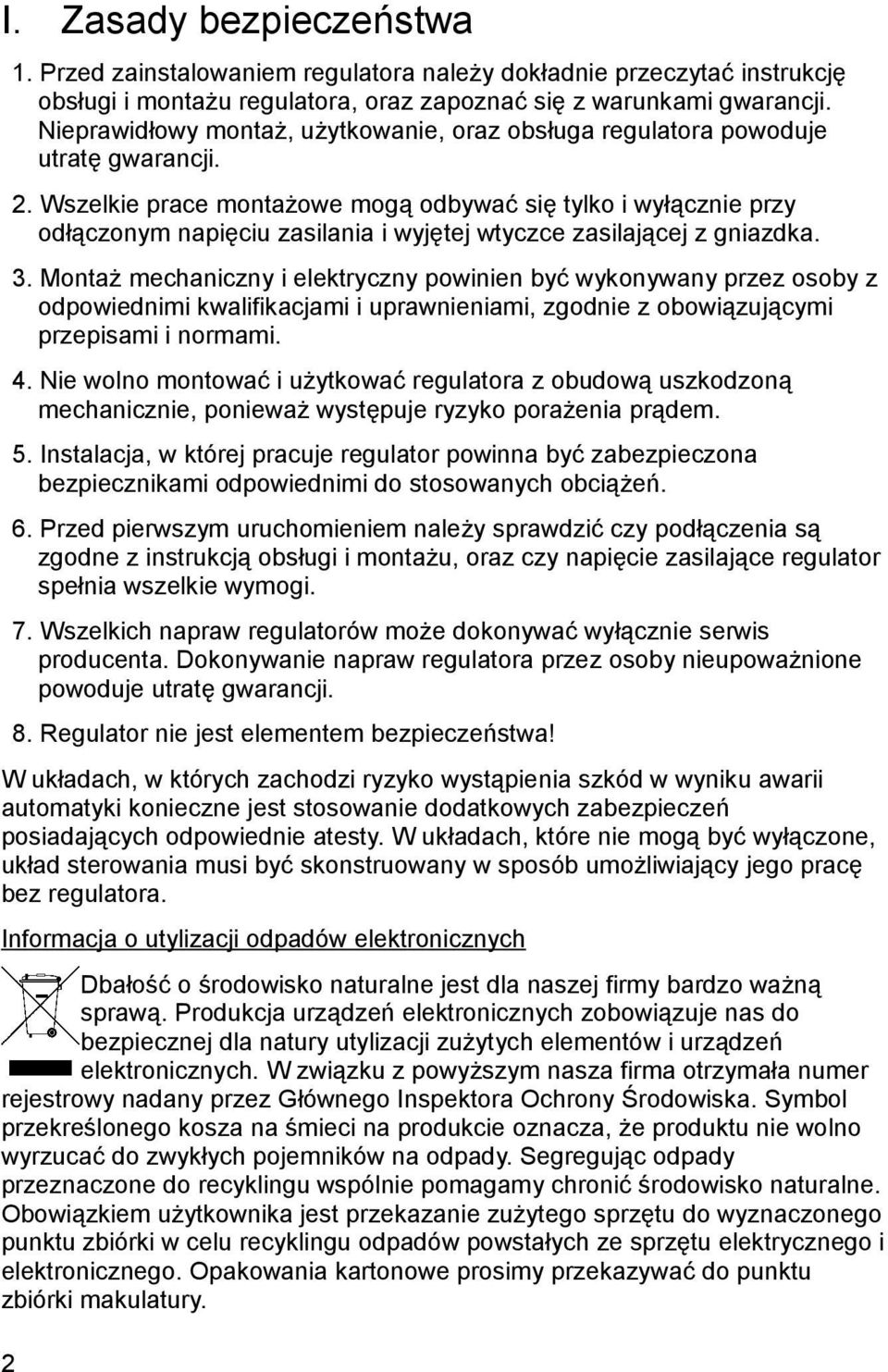 I. Zasady bezpieczeństwa

1. Przed zainstalowaniem regulatora należy dokładnie przeczytać instrukcję obsługi i montażu regulatora, oraz zapoznać się z warunkami gwarancji. Nieprawidłowy montaż, użytkowanie, oraz obsługa regulatora powoduje utratę gwarancji.

2. Wszelkie prace montażowe mogą odbywać się tylko i wyłącznie przy odłączonym napięciu zasilania i wyjętej wtyczce zasilającej z gniazdka.

3. Montaż mechaniczny i elektryczny powinien być wykonywany przez osoby z odpowiednimi kwalifikacjami i uprawnieniami, zgodnie z obowiązującymi przepisami i normami.

4. Nie wolno montować i użytkować regulatora z obudową uszkodzoną mechanicznie, ponieważ występuje ryzyko porażenia prądem.

5. Instalacja, w której pracuje regulator powinna być zabezpieczona bezpiecznikami odpowiednimi do stosowanych obciążeń.

6. Przed pierwszym uruchomieniem należy sprawdzić czy podłączenia są zgodne z instrukcją obsługi i montażu, oraz czy napięcie zasilające regulator spełnia wszelkie wymogi.

7. Wszelkich napraw regulatorów może dokonywać wyłącznie serwis producenta. Dokonywanie napraw regulatora przez osoby nieupoważnione powoduje utratę gwarancji.

8. Regulator nie jest elementem bezpieczeństwa!

W układach, w których zachodzi ryzyko wystąpienia szkód w wyniku awarii automatyki konieczne jest stosowanie dodatkowych zabezpieczeń posiadających odpowiednie atesty. W układach, które nie mogą być wyłączone, układ sterowania musi być skonstruowany w sposób umożliwiający jego pracę bez regulatora.

Informacja o utylizacji odpadów elektronicznych

Dbałość o środowisko naturalne jest dla naszej firmy bardzo ważną sprawą. Produkcja urządzeń elektronicznych zobowiązuje nas do bezpiecznej dla natury utylizacji zużytych elementów i urządzeń elektronicznych. W związku z powyższym nasza firma otrzymała numer rejestrowy nadany przez Głównego Inspektora Ochrony Środowiska. Symbol przekreślonego kosza na śmieci na produkcie oznacza, że produktu nie wolno wyrzucać do zwykłych pojemników na odpady. Segregując odpady przeznaczone do recyklingu wspólnie pomagamy chronić środowisko naturalne. Obowiązkiem użytkownika jest przekazanie zużytego sprzętu do wyznaczonego punktu zbiórki w celu recyklingu odpadów powstałych ze sprzętu elektrycznego i elektronicznego. Opakowania kartonowe prosimy przekazywać do punktu zbiórki makulatury.

2